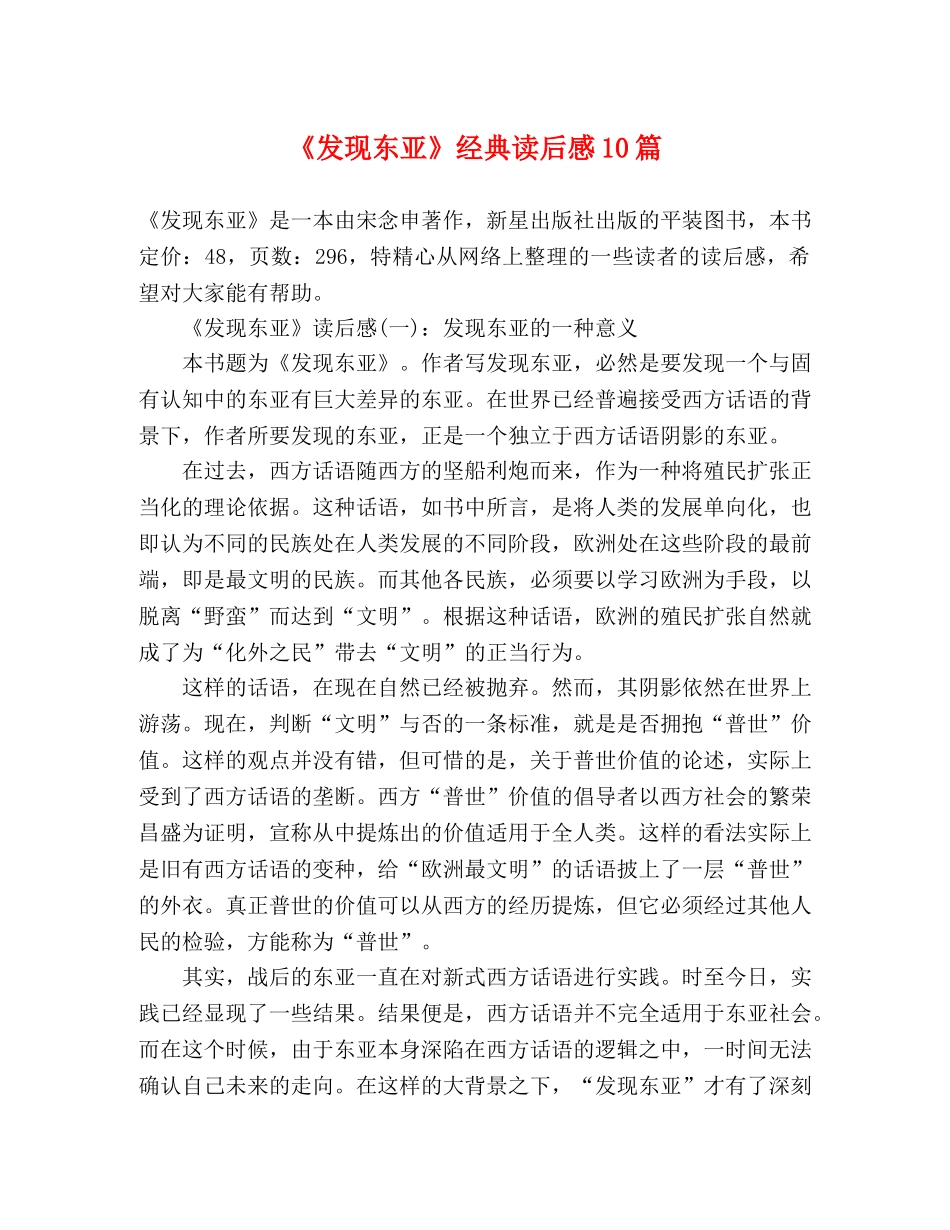 《发现东亚》经典读后感10篇

《发现东亚》是一本由宋念申著作，新星出版社出版的平装图书，本书定价：48，页数：296，特精心从网络上整理的一些读者的读后感，希望对大家能有帮助。

《发现东亚》读后感(一)：发现东亚的一种意义

本书题为《发现东亚》。作者写发现东亚，必然是要发现一个与固有认知中的东亚有巨大差异的东亚。在世界已经普遍接受西方话语的背景下，作者所要发现的东亚，正是一个独立于西方话语阴影的东亚。

在过去，西方话语随西方的坚船利炮而来，作为一种将殖民扩张正当化的理论依据。这种话语，如书中所言，是将人类的发展单向化，也即认为不同的民族处在人类发展的不同阶段，欧洲处在这些阶段的最前端，即是最文明的民族。而其他各民族，必须要以学习欧洲为手段，以脱离“野蛮”而达到“文明”。根据这种话语，欧洲的殖民扩张自然就成了为“化外之民”带去“文明”的正当行为。

这样的话语，在现在自然已经被抛弃。然而，其阴影依然在世界上游荡。现在，判断“文明”与否的一条标准，就是是否拥抱“普世”价值。这样的观点并没有错，但可惜的是，关于普世价值的论述，实际上受到了西方话语的垄断。西方“普世”价值的倡导者以西方社会的繁荣昌盛为证明，宣称从中提炼出的价值适用于全人类。这样的看法实际上是旧有西方话语的变种，给“欧洲最文明”的话语披上了一层“普世”的外衣。真正普世的价值可以从西方的经历提炼，但它必须经过其他人民的检验，方能称为“普世”。

其实，战后的东亚一直在对新式西方话语进行实践。时至今日，实践已经显现了一些结果。结果便是，西方话语并不完全适用于东亚社会。而在这个时候，由于东亚本身深陷在西方话语的逻辑之中，一时间无法确认自己未来的走向。在这样的大背景之下，“发现东亚”才有了深刻